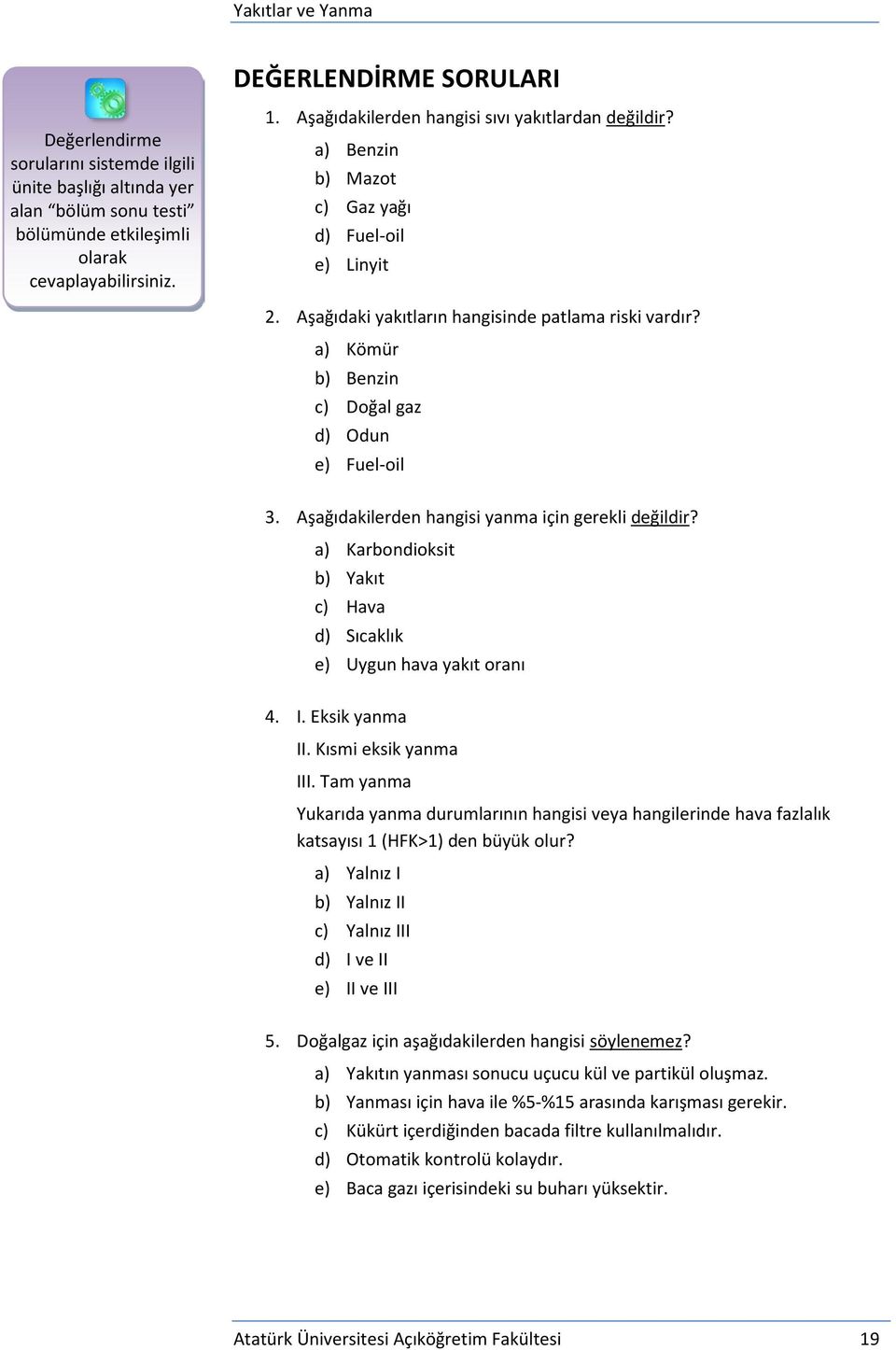 Yakıtlar ve Yanma

Değerlendirme sorularını sistemde ilgili ünite başlığı altında yer alan “bölüm sonu testi” bölümünde etkileşimli olarak cevaplayabilirsiniz.

DEĞERLENDİRME SORULARI

1. Aşağıdakilerden hangisi sıvı yakıtlardan değildir?
a) Benzin
b) Mazot
c) Gaz yağı
d) Fuel-oil
e) Linyit

2. Aşağıdaki yakıtların hangisinde patlama riski vardır?
a) Kömür
b) Benzin
c) Doğal gaz
d) Odun
e) Fuel-oil

3. Aşağıdakilerden hangisi yanma için gerekli değildir?
a) Karbondioksit
b) Yakıt
c) Hava
d) Sıcaklık
e) Uygun hava yakıt oranı

4. I. Eksik yanma
II. Kısmi eksik yanma
III. Tam yanma
Yukarıda yanma durumlarının hangisi veya hangilerinde hava fazlalık katsayısı 1 (HFK>1) den büyük olur?
a) Yalnız I
b) Yalnız II
c) Yalnız III
d) I ve II
e) II ve III

5. Doğalgaz için aşağıdakilerden hangisi söylenemez?
a) Yakıtın yanması sonucu uçucu kül ve partikül oluşmaz.
b) Yanması için hava ile %5-%15 arasında karışması gerekir.
c) Kükürt içerdiğinden bacada filtre kullanılmalıdır.
d) Otomatik kontrolü kolaydır.
e) Baca gazı içerisindeki su buharı yüksektir.

Atatürk Üniversitesi Açıköğretim Fakültesi 19